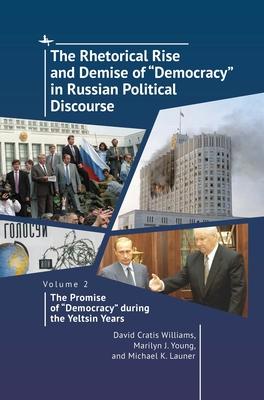 The Rhetorical Rise and Demise of "Democracy" in Russian Political Discourse

ГОЛОСУЙ

Volume 2

The Promise of "Democracy" during the Yeltsin Years

David Cratis Williams, Marilyn J. Young, and Michael K. Launer